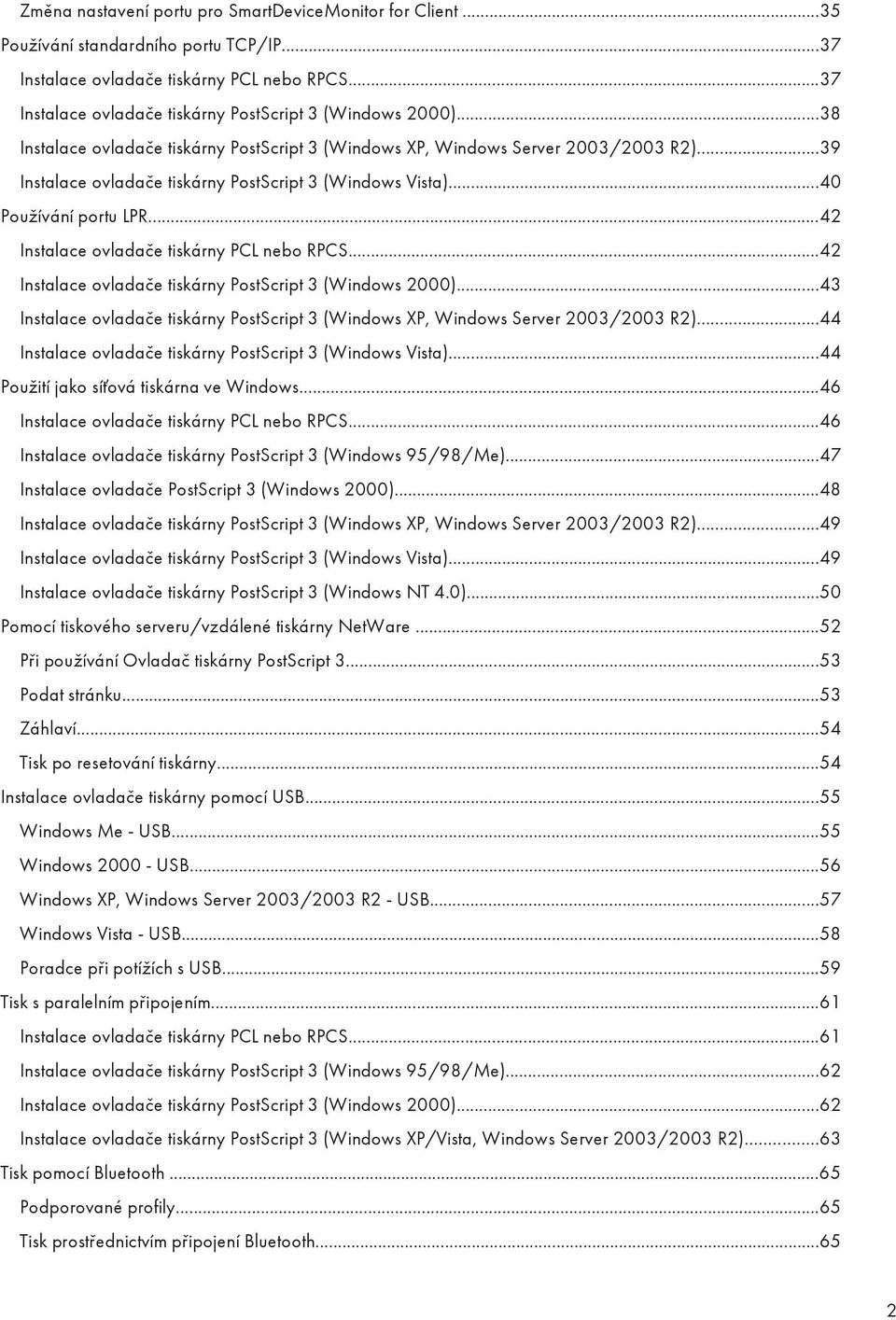 Změna nastavení portu pro SmartDeviceMonitor for Client ...35
Používání standardního portu TCP/IP...37
Instalace ovladače tiskárny PCL nebo RPCS...37
Instalace ovladače tiskárny PostScript 3 (Windows 2000)...38
Instalace ovladače tiskárny PostScript 3 (Windows XP, Windows Server 2003/2003 R2)...39
Instalace ovladače tiskárny PostScript 3 (Windows Vista)...40
Používání portu LPR...42
Instalace ovladače tiskárny PCL nebo RPCS...42
Instalace ovladače tiskárny PostScript 3 (Windows 2000)...43
Instalace ovladače tiskárny PostScript 3 (Windows XP, Windows Server 2003/2003 R2)...44
Instalace ovladače tiskárny PostScript 3 (Windows Vista)...44
Použití jako síťová tiskárna ve Windows...46
Instalace ovladače tiskárny PCL nebo RPCS...46
Instalace ovladače tiskárny PostScript 3 (Windows 95/98/Me)...47
Instalace ovladače PostScript 3 (Windows 2000)...48
Instalace ovladače tiskárny PostScript 3 (Windows XP, Windows Server 2003/2003 R2)...49
Instalace ovladače tiskárny PostScript 3 (Windows Vista)...49
Instalace ovladače tiskárny PostScript 3 (Windows NT 4.0)...50
Pomocí tiskového serveru/vzdálené tiskárny NetWare ...52
Při používání Ovladač tiskárny PostScript 3...53
Podat stránku...53
Záhlaví...54
Tisk po resetování tiskárny...54
Instalace ovladače tiskárny pomocí USB...55
Windows Me - USB...55
Windows 2000 - USB...56
Windows XP, Windows Server 2003/2003 R2 - USB...57
Windows Vista - USB...58
Poradce při potížích s USB...59
Tisk s paralelním připojením...61
Instalace ovladače tiskárny PCL nebo RPCS...61
Instalace ovladače tiskárny PostScript 3 (Windows 95/98/Me)...62
Instalace ovladače tiskárny PostScript 3 (Windows 2000)...62
Instalace ovladače tiskárny PostScript 3 (Windows XP/Vista, Windows Server 2003/2003 R2)...63
Tisk pomocí Bluetooth ...65
Podporované profily...65
Tisk prostřednictvím připojení Bluetooth...65

2